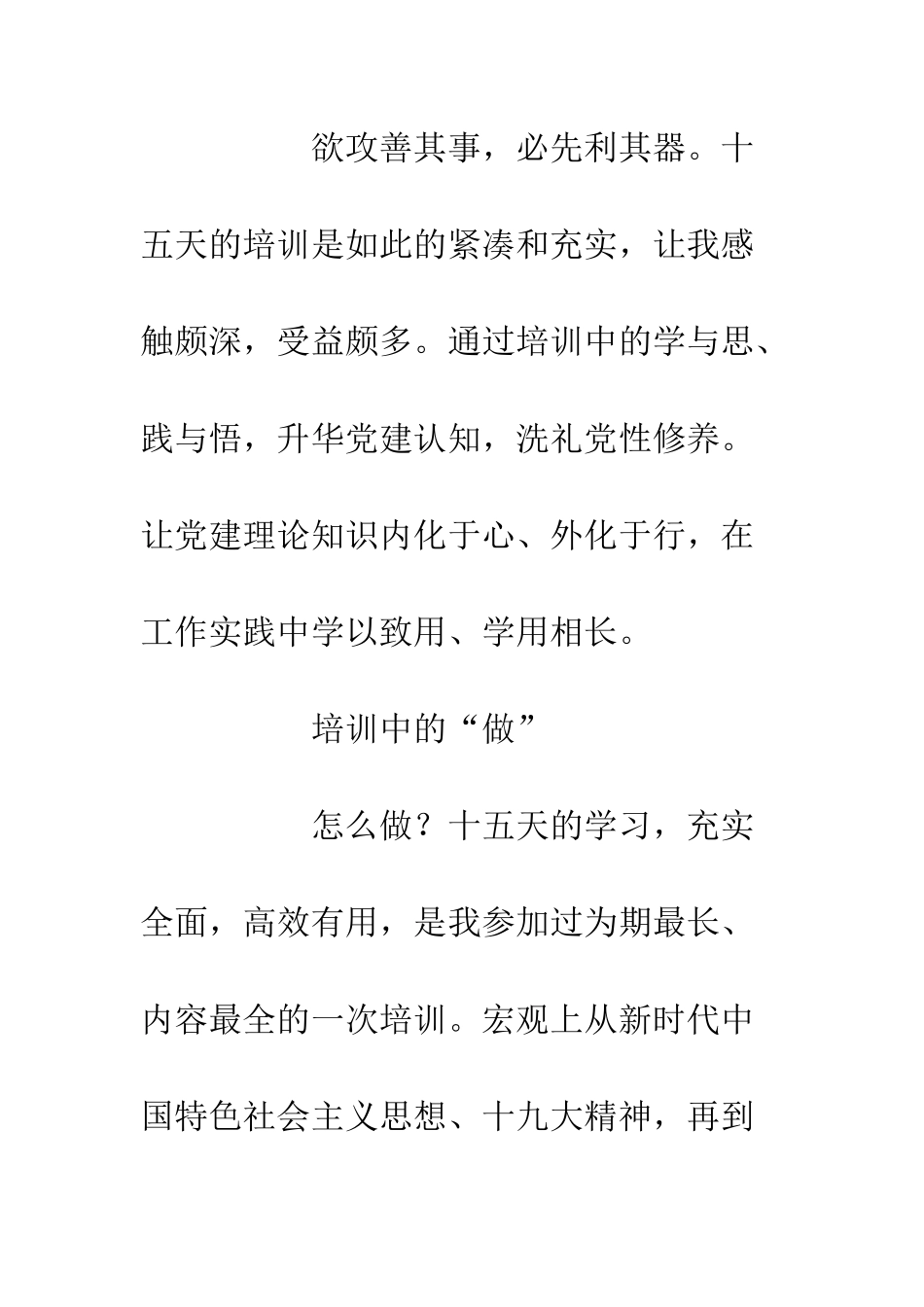 欲攻善其事，必先利其器。十五天的培训是如此的紧凑和充实，让我感触颇深，受益颇多。通过培训中的学与思、践与悟，升华党建认知，洗礼党性修养。让党建理论知识内化于心、外化于行，在工作实践中学以致用、学用相长。

培训中的“做”

怎么做？十五天的学习，充实全面，高效有用，是我参加过为期最长、内容最全的一次培训。宏观上从新时代中国特色社会主义思想、十九大精神，再到